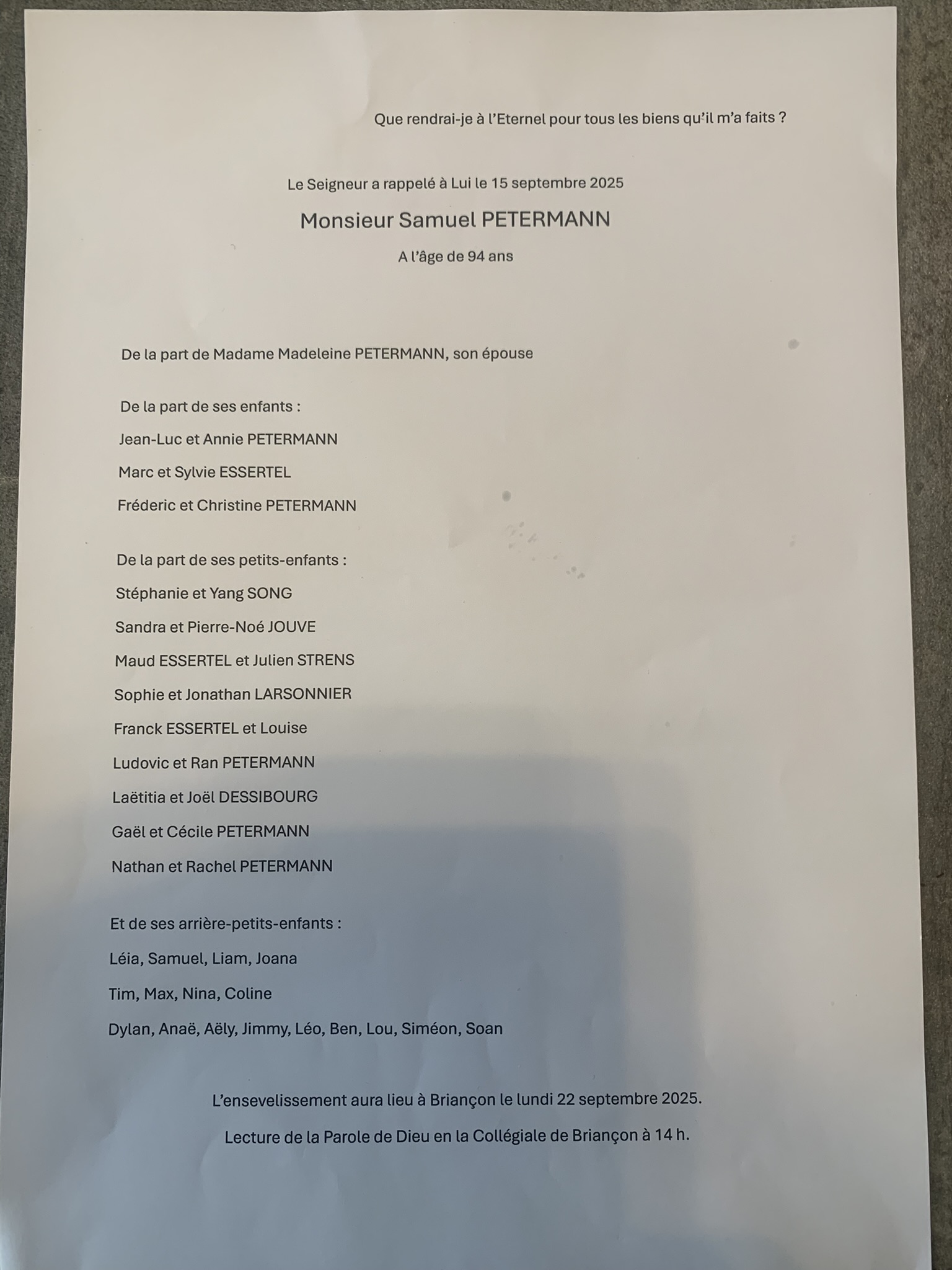 Que rendrai-je à l'Eternel pour tous les biens qu'il m'a faits ?

Le Seigneur a rappelé à Lui le 15 septembre 2025

Monsieur Samuel PETERMANN

A l'âge de 94 ans

De la part de Madame Madeleine PETERMANN, son épouse

De la part de ses enfants :

Jean-Luc et Annie PETERMANN

Marc et Sylvie ESSERTEL

Fréderic et Christine PETERMANN

De la part de ses petits-enfants :

Stéphanie et Yang SONG

Sandra et Pierre-Noé JOUVE

Maud ESSERTEL et Julien STRENS

Sophie et Jonathan LARSONNIER

Franck ESSERTEL et Louise

Ludovic et Ran PETERMANN

Laëtitia et Joël DESSIBOURG

Gaël et Cécile PETERMANN

Nathan et Rachel PETERMANN

Et de ses arrière-petits-enfants :

Léia, Samuel, Liam, Joana

Tim, Max, Nina, Coline

Dylan, Anaë, Aëly, Jimmy, Léo, Ben, Lou, Siméon, Soan

L'ensevelissement aura lieu à Briançon le lundi 22 septembre 2025.

Lecture de la Parole de Dieu en la Collégiale de Briançon à 14 h.